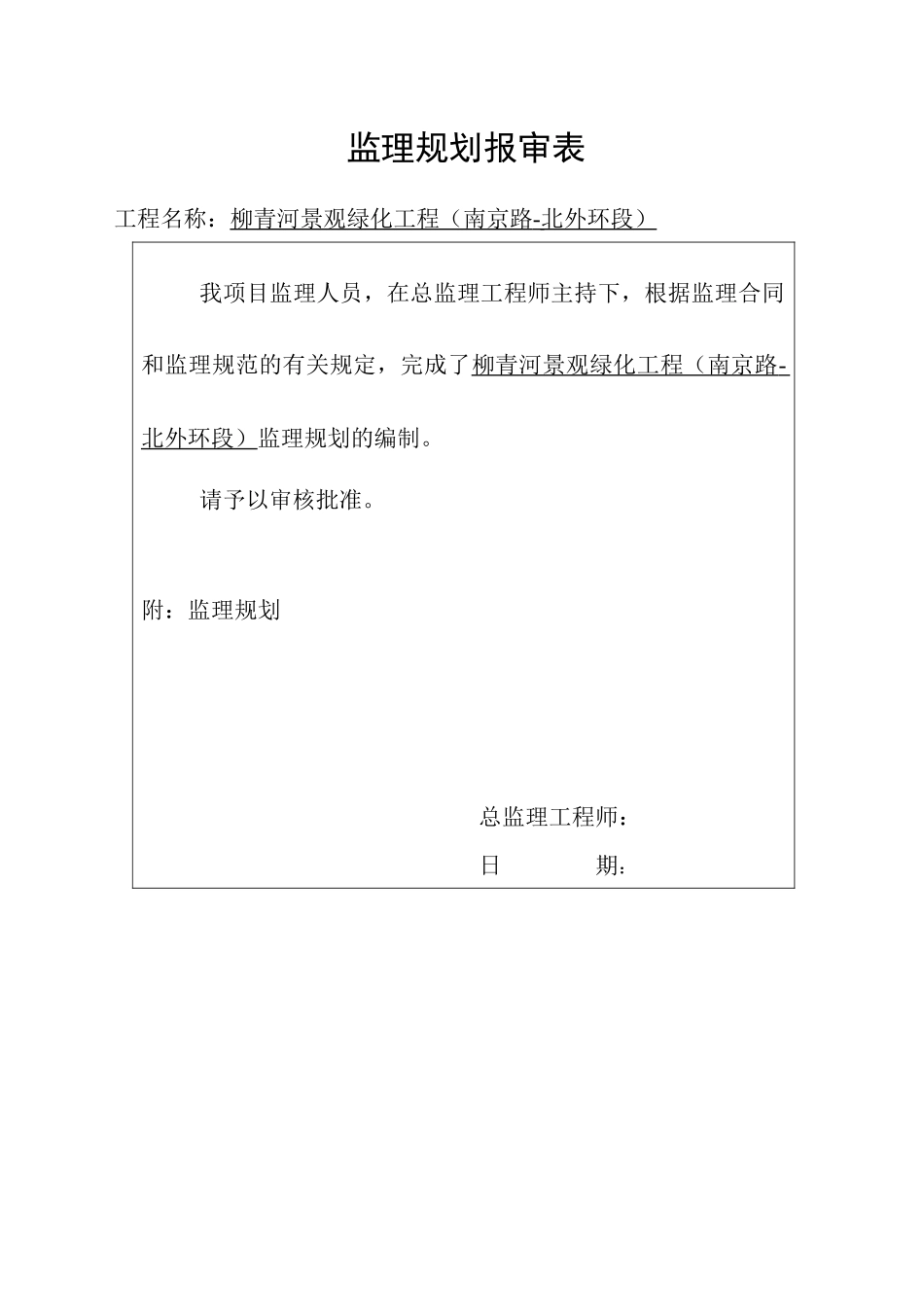 监理规划报审表

工程名称：柳青河景观绿化工程（南京路-北外环段）

我项目监理人员，在总监理工程师主持下，根据监理合同和监理规范的有关规定，完成了柳青河景观绿化工程（南京路-北外环段）监理规划的编制。

请予以审核批准。

附：监理规划

总监理工程师：

日　　期：